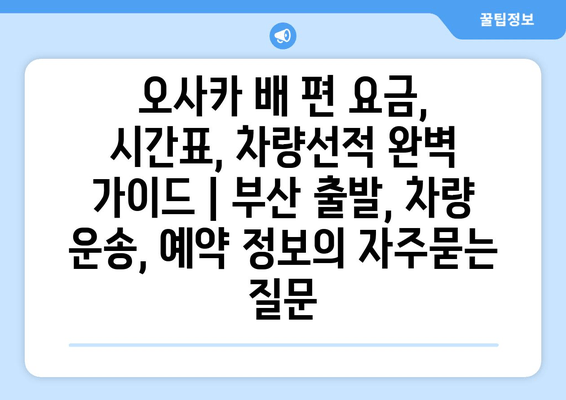 꿀팁정보

오사카 배 편 요금, 시간표, 차량선적 완벽 가이드 | 부산 출발, 차량 운송, 예약 정보의 자주묻는 질문